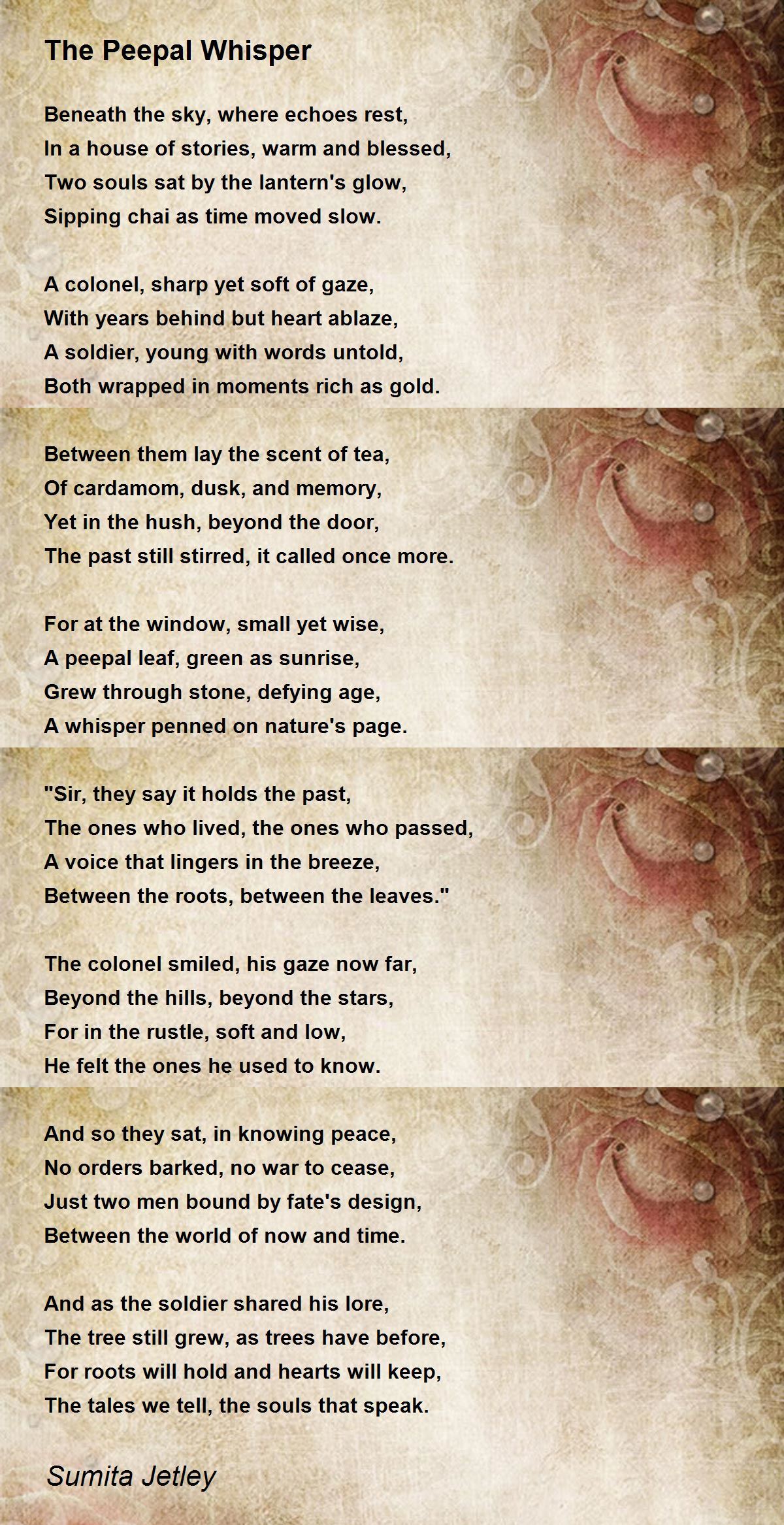 The Peepal Whisper

Beneath the sky, where echoes rest,
In a house of stories, warm and blessed,
Two souls sat by the lantern's glow,
Sipping chai as time moved slow.

A colonel, sharp yet soft of gaze,
With years behind but heart ablaze,
A soldier, young with words untold,
Both wrapped in moments rich as gold.

Between them lay the scent of tea,
Of cardamom, dusk, and memory,
Yet in the hush, beyond the door,
The past still stirred, it called once more.

For at the window, small yet wise,
A peepal leaf, green as sunrise,
Grew through stone, defying age,
A whisper penned on nature's page.

"Sir, they say it holds the past,
The ones who lived, the ones who passed,
A voice that lingers in the breeze,
Between the roots, between the leaves."

The colonel smiled, his gaze now far,
Beyond the hills, beyond the stars,
For in the rustle, soft and low,
He felt the ones he used to know.

And so they sat, in knowing peace,
No orders barked, no war to cease,
Just two men bound by fate's design,
Between the world of now and time.

And as the soldier shared his lore,
The tree still grew, as trees have before,
For roots will hold and hearts will keep,
The tales we tell, the souls that speak.

Sumita Jetley